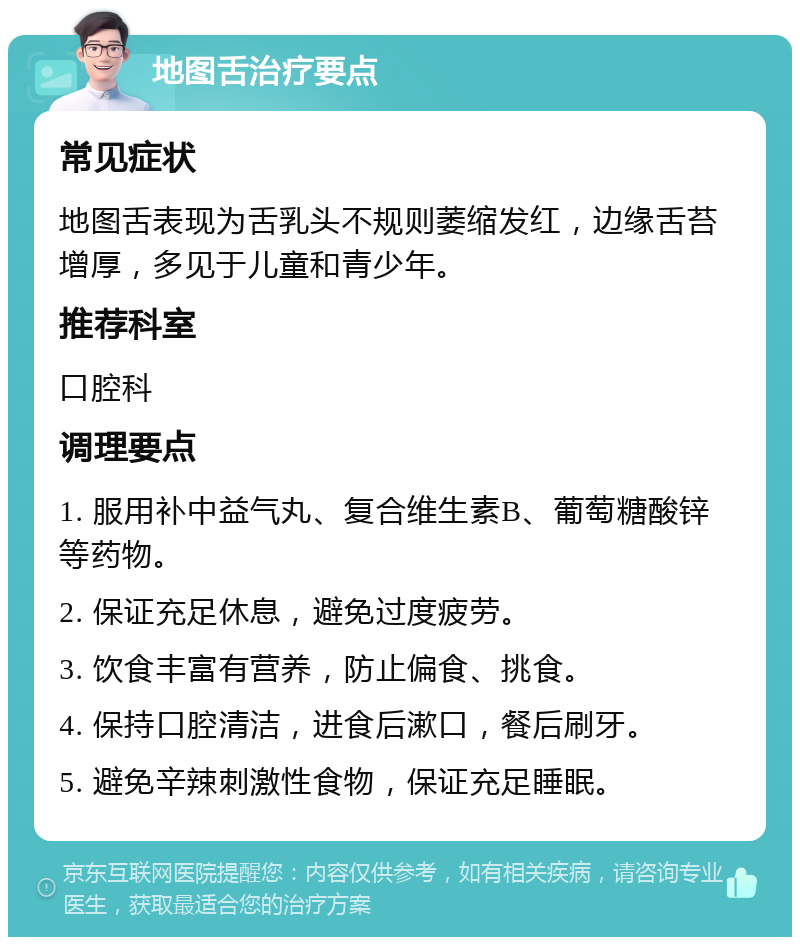 地图舌治疗要点

常见症状

地图舌表现为舌乳头不规则萎缩发红，边缘舌苔增厚，多见于儿童和青少年。

推荐科室

口腔科

调理要点

1. 服用补中益气丸、复合维生素B、葡萄糖酸锌等药物。

2. 保证充足休息，避免过度疲劳。

3. 饮食丰富有营养，防止偏食、挑食。

4. 保持口腔清洁，进食后漱口，餐后刷牙。

5. 避免辛辣刺激性食物，保证充足睡眠。

京东互联网医院提醒您：内容仅供参考，如有相关疾病，请咨询专业医生，获取最适合您的治疗方案